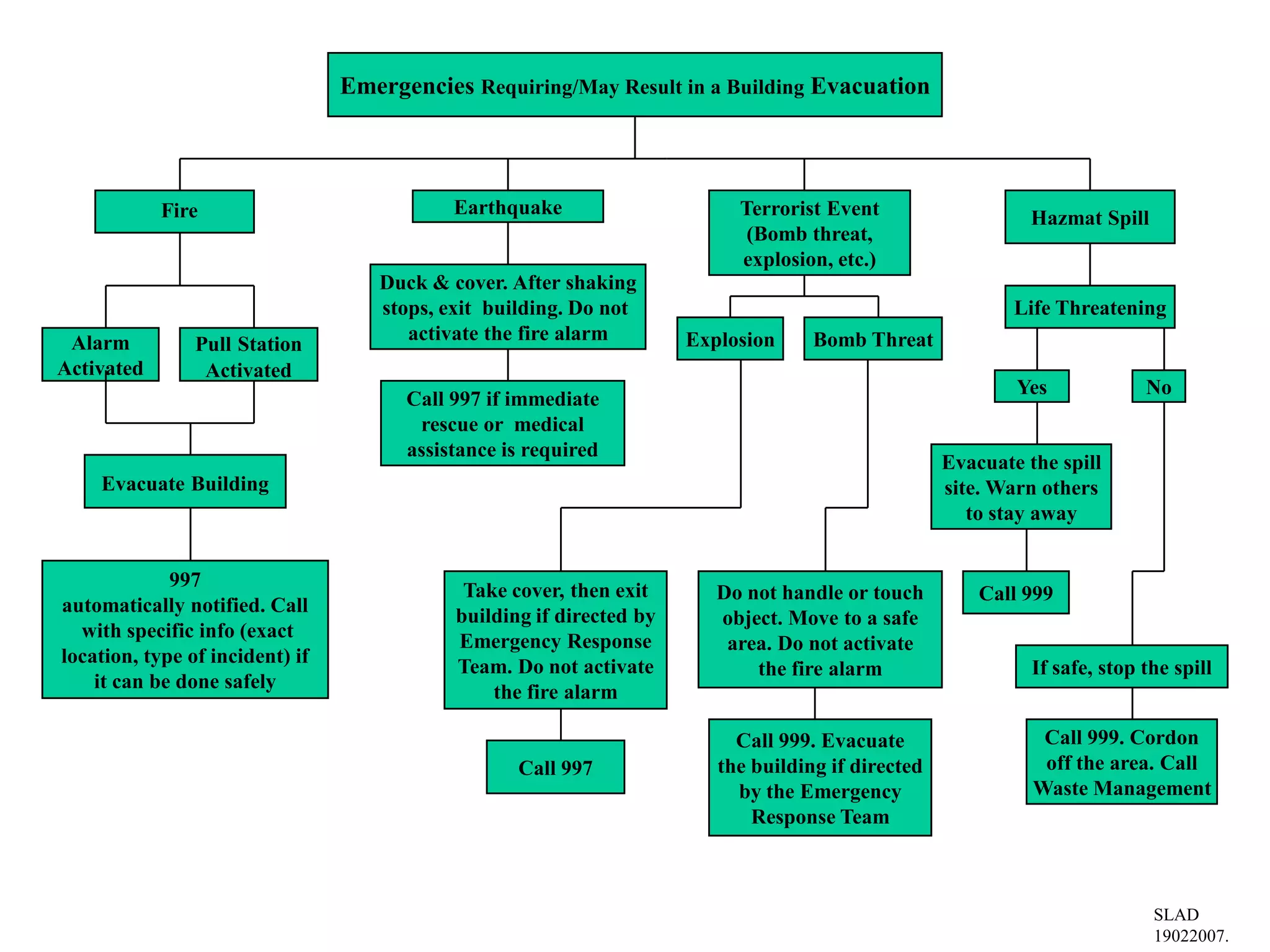 Emergencies Requiring/May Result in a Building Evacuation

Fire

Alarm Activated

Pull Station Activated

Evacuate Building

997 automatically notified. Call with specific info (exact location, type of incident) if it can be done safely

Earthquake

Duck & cover. After shaking stops, exit building. Do not activate the fire alarm

Call 997 if immediate rescue or medical assistance is required

Terrorist Event (Bomb threat, explosion, etc.)

Explosion

Take cover, then exit building if directed by Emergency Response Team. Do not activate the fire alarm

Call 997

Bomb Threat

Do not handle or touch object. Move to a safe area. Do not activate the fire alarm

Call 999. Evacuate the building if directed by the Emergency Response Team

Hazmat Spill

Life Threatening

Yes

Evacuate the spill site. Warn others to stay away

Call 999

No

If safe, stop the spill

Call 999. Cordon off the area. Call Waste Management

SLAD 19022007.